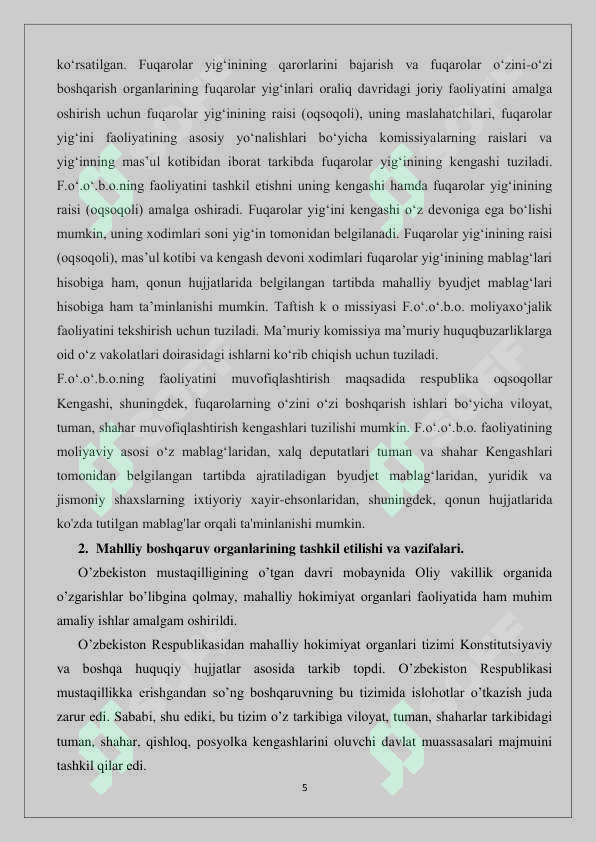 ko‘rsatilgan. Fuqarolar yig‘inining qarorlarini bajarish va fuqarolar o‘zini-o‘zi boshqarish organlarining fuqarolar yig‘inlari oraliq davridagi joriy faoliyatini amalga oshirish uchun fuqarolar yig‘inining raisi (oqsoqoli), uning maslahatchilari, fuqarolar yig‘ini faoliyatining asosiy yo‘nalishlari bo‘yicha komissiyalarning raislari va yig‘inning mas’ul kotibidan iborat tarkibda fuqarolar yig‘inining kengashi tuziladi. F.o‘.o‘.b.o.ning faoliyatini tashkil etishni uning kengashi hamda fuqarolar yig‘inining raisi (oqsoqoli) amalga oshiradi. Fuqarolar yig‘ini kengashi o‘z devoniga ega bo‘lishi mumkin, uning xodimlari soni yig‘in tomonidan belgilanadi. Fuqarolar yig‘inining raisi (oqsoqoli), mas’ul kotibi va kengash devoni xodimlari fuqarolar yig‘inining mablag‘lari hisobiga ham, qonun hujjatlarida belgilangan tartibda mahalliy byudjet mablag‘lari hisobiga ham ta’minlanishi mumkin. Taftish k o missiyasi F.o‘.o‘.b.o. moliyaxo‘jalik faoliyatini tekshirish uchun tuziladi. Ma’muriy komissiya ma’muriy huquqbuzarliklarga oid o‘z vakolatlari doirasidagi ishlarni ko‘rib chiqish uchun tuziladi.
F.o‘.o‘.b.o.ning faoliyatini muvofiqlashtirish maqsadida respublika oqsoqollar Kengashi, shuningdek, fuqarolarning o‘zini o‘zi boshqarish ishlari bo‘yicha viloyat, tuman, shahar muvofiqlashtirish kengashlari tuzilishi mumkin. F.o‘.o‘.b.o. faoliyatining moliyaviy asosi o‘z mablag‘laridan, xalq deputatlari tuman va shahar Kengashlari tomonidan belgilangan tartibda ajratiladigan byudjet mablag‘laridan, yuridik va jismoniy shaxslarning ixtiyoriy xayir-ehsonlaridan, shuningdek, qonun hujjatlarida ko'zda tutilgan mablag'lar orqali ta'minlanishi mumkin.

2. Mahlliy boshqaruv organlarining tashkil etilishi va vazifalari.

O’zbekiston mustaqilligining o’tgan davri mobaynida Oliy vakillik organida o’zgarishlar bo’libgina qolmay, mahalliy hokimiyat organlari faoliyatida ham muhim amaliy ishlar amalgam oshirildi.

O’zbekiston Respublikasidan mahalliy hokimiyat organlari tizimi Konstitutsiyaviy va boshqa huquqiy hujjatlar asosida tarkib topdi. O’zbekiston Respublikasi mustaqillikka erishgandan so’ng boshqaruvning bu tizimida islohotlar o’tkazish juda zarur edi. Sababi, shu ediki, bu tizim o’z tarkibiga viloyat, tuman, shaharlar tarkibidagi tuman, shahar, qishloq, posyolka kengashlarini oluvchi davlat muassasalari majmuini tashkil qilar edi.

5